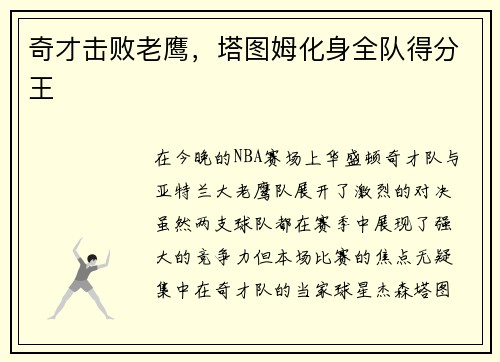 奇才击败老鹰，塔图姆化身全队得分王

在今晚的NBA赛场上华盛顿奇才队与亚特兰大老鹰队展开了激烈的对决虽然两支球队都在赛季中展现了强大的竞争力但本场比赛的焦点无疑集中在奇才队的当家球星杰森塔图